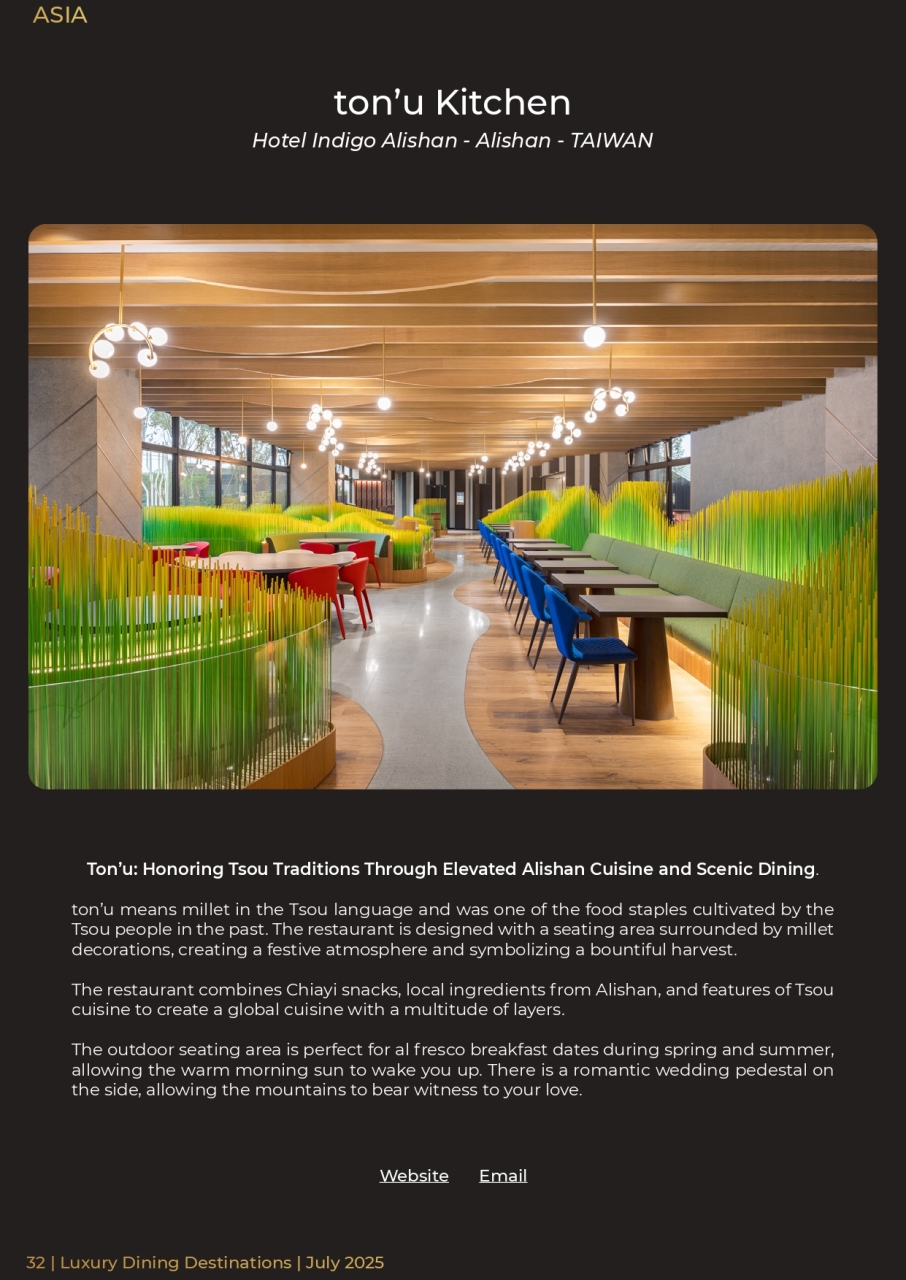 ASIA

ton'u Kitchen

Hotel Indigo Alishan - Alishan - TAIWAN

Ton'u: Honoring Tsou Traditions Through Elevated Alishan Cuisine and Scenic Dining.

ton'u means millet in the Tsou language and was one of the food staples cultivated by the Tsou people in the past. The restaurant is designed with a seating area surrounded by millet decorations, creating a festive atmosphere and symbolizing a bountiful harvest.

The restaurant combines Chiayi snacks, local ingredients from Alishan, and features of Tsou cuisine to create a global cuisine with a multitude of layers.

The outdoor seating area is perfect for al fresco breakfast dates during spring and summer, allowing the warm morning sun to wake you up. There is a romantic wedding pedestal on the side, allowing the mountains to bear witness to your love.

Website Email

32 | Luxury Dining Destinations | July 2025